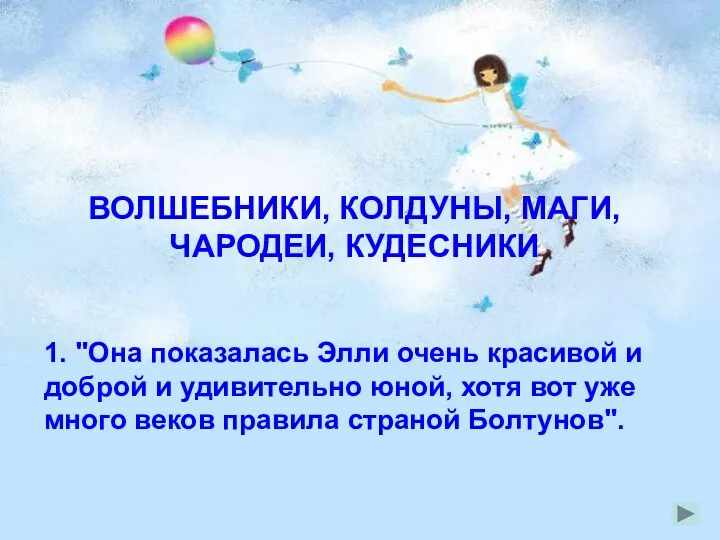 ВОЛШЕБНИКИ, КОЛДУНЫ, МАГИ, ЧАРОДЕИ, КУДЕСНИКИ

1. "Она показалась Элли очень красивой и доброй и удивительно юной, хотя вот уже много веков правила страной Болтунов".